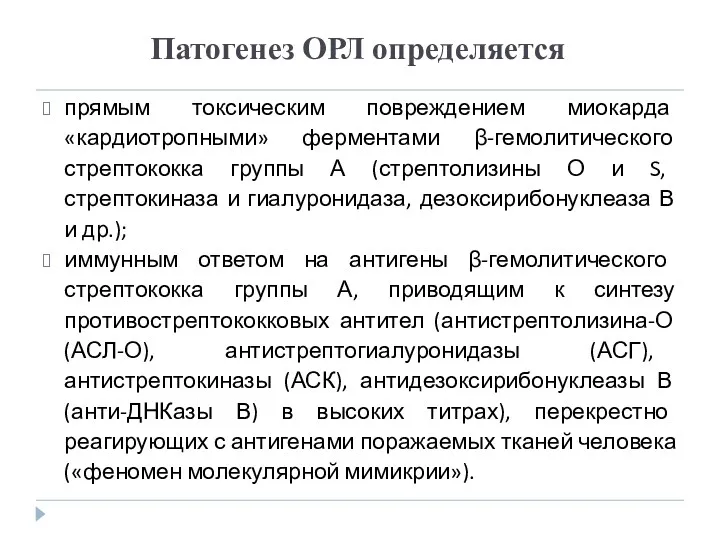 Патогенез ОРЛ определяется

прямым токсическим повреждением миокарда «кардиотропными» ферментами β-гемолитического стрептококка группы А (стрептолизины О и S, стрептокиназа и гиалуронидаза, дезоксирибонуклеаза В и др.);

иммунным ответом на антигены β-гемолитического стрептококка группы А, приводящим к синтезу противострептококковых антител (антистрептолизина-О (АСЛ-О), антистрептогиалуронидазы (АСГ), антистрептокиназы (АСК), антидезоксирибонуклеазы В (анти-ДНКазы В) в высоких титрах), перекрестно реагирующих с антигенами поражаемых тканей человека («феномен молекулярной мимикрии»).